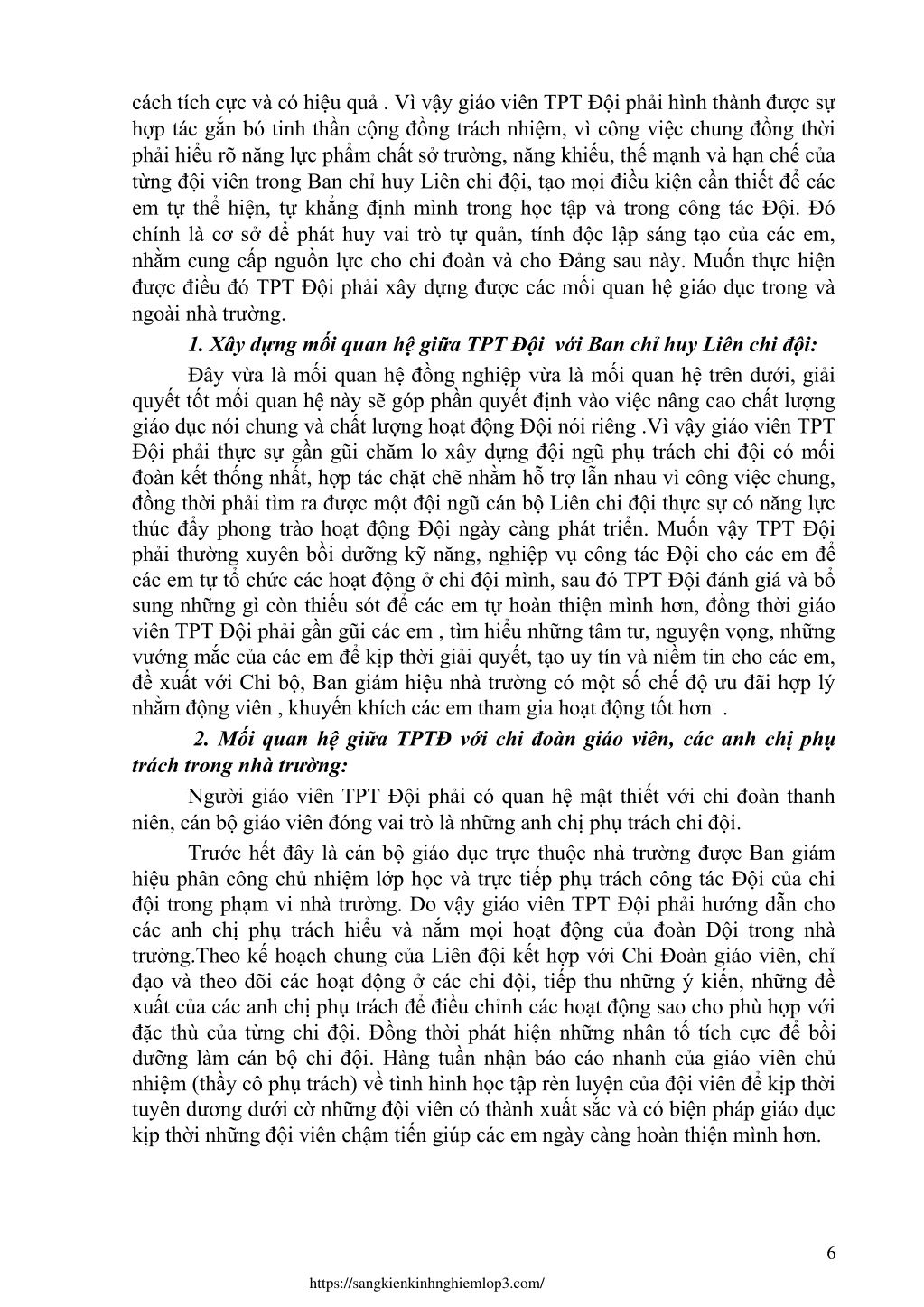 cách tích cực và có hiệu quả . Vì vậy giáo viên TPT Đội phải hình thành được sự hợp tác gắn bó tinh thần cộng đồng trách nhiệm, vì công việc chung đồng thời phải hiểu rõ năng lực phẩm chất sở trường, năng khiếu, thế mạnh và hạn chế của từng đội viên trong Ban chỉ huy Liên chi đội, tạo mọi điều kiện cần thiết để các em tự thể hiện, tự khẳng định mình trong học tập và trong công tác Đội. Đó chính là cơ sở để phát huy vai trò tự quản, tính độc lập sáng tạo của các em, nhằm cung cấp nguồn lực cho chi đoàn và cho Đảng sau này. Muốn thực hiện được điều đó TPT Đội phải xây dựng được các mối quan hệ giáo dục trong và ngoài nhà trường.

1. Xây dựng mối quan hệ giữa TPT Đội với Ban chỉ huy Liên chi đội:

Đây vừa là mối quan hệ đồng nghiệp vừa là mối quan hệ trên dưới, giải quyết tốt mối quan hệ này sẽ góp phần quyết định vào việc nâng cao chất lượng giáo dục nói chung và chất lượng hoạt động Đội nói riêng .Vì vậy giáo viên TPT Đội phải thực sự gần gũi chăm lo xây dựng đội ngũ phụ trách chi đội có mối đoàn kết thống nhất, hợp tác chặt chẽ nhằm hỗ trợ lẫn nhau vì công việc chung, đồng thời phải tìm ra được một đội ngũ cán bộ Liên chi đội thực sự có năng lực thúc đẩy phong trào hoạt động Đội ngày càng phát triển. Muốn vậy TPT Đội phải thường xuyên bồi dưỡng kỹ năng, nghiệp vụ công tác Đội cho các em để các em tự tổ chức các hoạt động ở chi đội mình, sau đó TPT Đội đánh giá và bổ sung những gì còn thiếu sót để các em tự hoàn thiện mình hơn, đồng thời giáo viên TPT Đội phải gần gũi các em , tìm hiểu những tâm tư, nguyện vọng, những vướng mắc của các em để kịp thời giải quyết, tạo uy tín và niềm tin cho các em, đề xuất với Chi bộ, Ban giám hiệu nhà trường có một số chế độ ưu đãi hợp lý nhằm động viên , khuyến khích các em tham gia hoạt động tốt hơn .

2. Mối quan hệ giữa TPTĐ với chi đoàn giáo viên, các anh chị phụ trách trong nhà trường:

Người giáo viên TPT Đội phải có quan hệ mật thiết với chi đoàn thanh niên, cán bộ giáo viên đóng vai trò là những anh chị phụ trách chi đội.

Trước hết đây là cán bộ giáo dục trực thuộc nhà trường được Ban giám hiệu phân công chủ nhiệm lớp học và trực tiếp phụ trách công tác Đội của chi đội trong phạm vi nhà trường. Do vậy giáo viên TPT Đội phải hướng dẫn cho các anh chị phụ trách hiểu và nắm mọi hoạt động của đoàn Đội trong nhà trường.Theo kế hoạch chung của Liên đội kết hợp với Chi Đoàn giáo viên, chỉ đạo và theo dõi các hoạt động ở các chi đội, tiếp thu những ý kiến, những đề xuất của các anh chị phụ trách để điều chỉnh các hoạt động sao cho phù hợp với đặc thù của từng chi đội. Đồng thời phát hiện những nhân tố tích cực để bồi dưỡng làm cán bộ chi đội. Hàng tuần nhận báo cáo nhanh của giáo viên chủ nhiệm (thầy cô phụ trách) về tình hình học tập rèn luyện của đội viên để kịp thời tuyên dương dưới cờ những đội viên có thành xuất sắc và có biện pháp giáo dục kịp thời những đội viên chậm tiến giúp các em ngày càng hoàn thiện mình hơn.

6

https://sangkienkinhnghiemlop3.com/